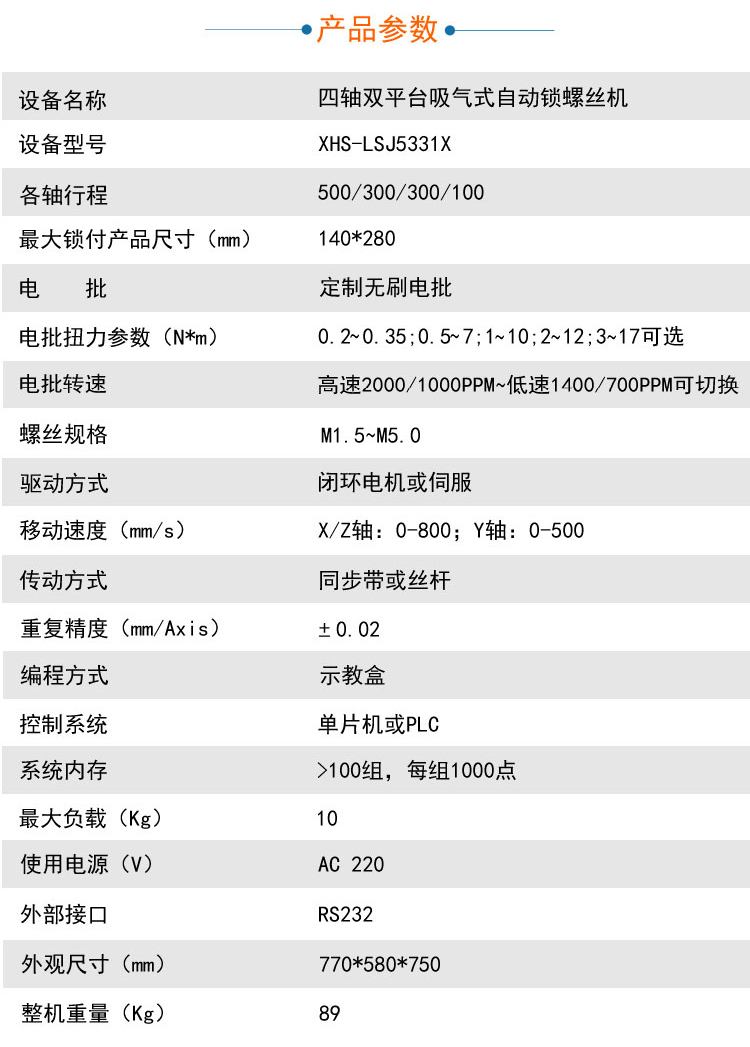 产品参数

| 设备名称 | 四轴双平台吸气式自动锁螺丝机 |
|---|---|
| 设备型号 | XHS-LSJ5331X |
| 各轴行程 | 500/300/300/100 |
| 最大锁付产品尺寸（mm） | 140*280 |
| 电　批 | 定制无刷电批 |
| 电批扭力参数（N*m） | 0.2~0.35;0.5~7;1~10;2~12;3~17可选 |
| 电批转速 | 高速2000/1000PPM~低速1400/700PPM可切换 |
| 螺丝规格 | M1.5~M5.0 |
| 驱动方式 | 闭环电机或伺服 |
| 移动速度（mm/s） | X/Z轴：0-800；Y轴：0-500 |
| 传动方式 | 同步带或丝杆 |
| 重复精度（mm/Axis） | ±0.02 |
| 编程方式 | 示教盒 |
| 控制系统 | 单片机或PLC |
| 系统内存 | >100组，每组1000点 |
| 最大负载（Kg） | 10 |
| 使用电源（V） | AC 220 |
| 外部接口 | RS232 |
| 外观尺寸（mm） | 770*580*750 |
| 整机重量（Kg） | 89 |